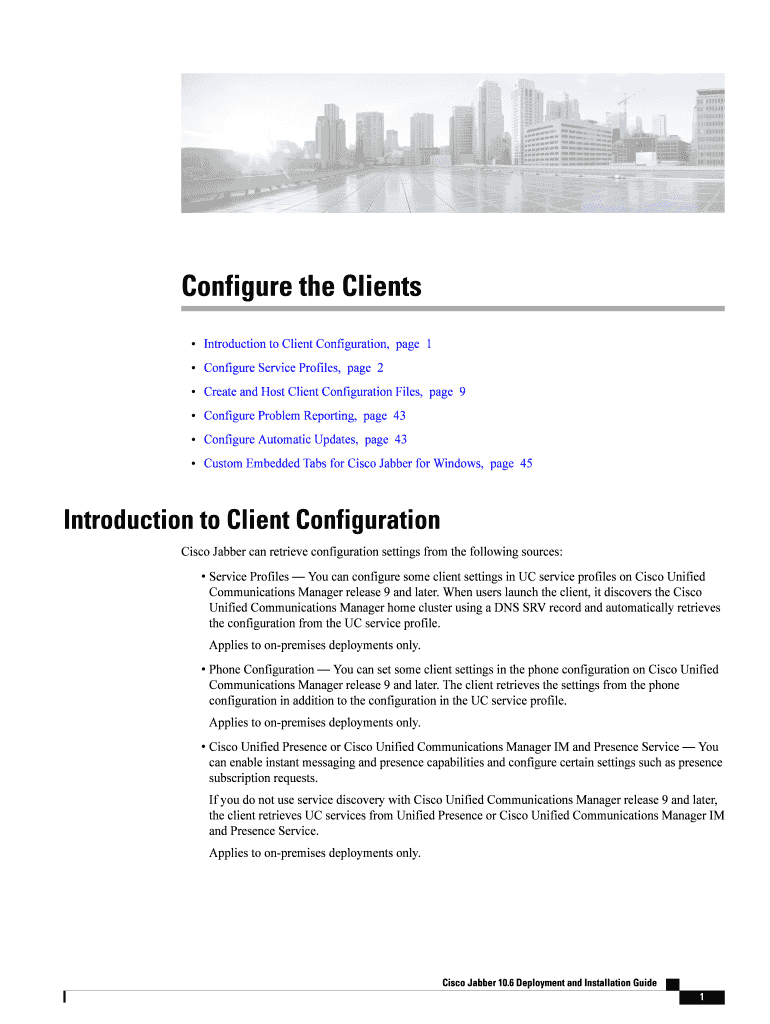 Configure the Clients

• Introduction to Client Configuration, page 1
• Configure Service Profiles, page 2
• Create and Host Client Configuration Files, page 9
• Configure Problem Reporting, page 43
• Configure Automatic Updates, page 43
• Custom Embedded Tabs for Cisco Jabber for Windows, page 45

Introduction to Client Configuration

Cisco Jabber can retrieve configuration settings from the following sources:

• Service Profiles — You can configure some client settings in UC service profiles on Cisco Unified Communications Manager release 9 and later. When users launch the client, it discovers the Cisco Unified Communications Manager home cluster using a DNS SRV record and automatically retrieves the configuration from the UC service profile.

Applies to on-premises deployments only.

• Phone Configuration — You can set some client settings in the phone configuration on Cisco Unified Communications Manager release 9 and later. The client retrieves the settings from the phone configuration in addition to the configuration in the UC service profile.

Applies to on-premises deployments only.

• Cisco Unified Presence or Cisco Unified Communications Manager IM and Presence Service — You can enable instant messaging and presence capabilities and configure certain settings such as presence subscription requests.

If you do not use service discovery with Cisco Unified Communications Manager release 9 and later, the client retrieves UC services from Unified Presence or Cisco Unified Communications Manager IM and Presence Service.

Applies to on-premises deployments only.

Cisco Jabber 10.6 Deployment and Installation Guide
1